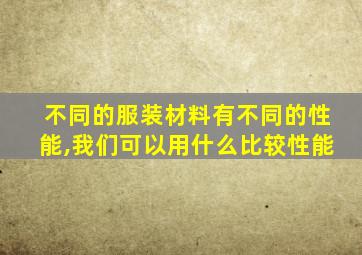 不同的服装材料有不同的性能,我们可以用什么比较性能